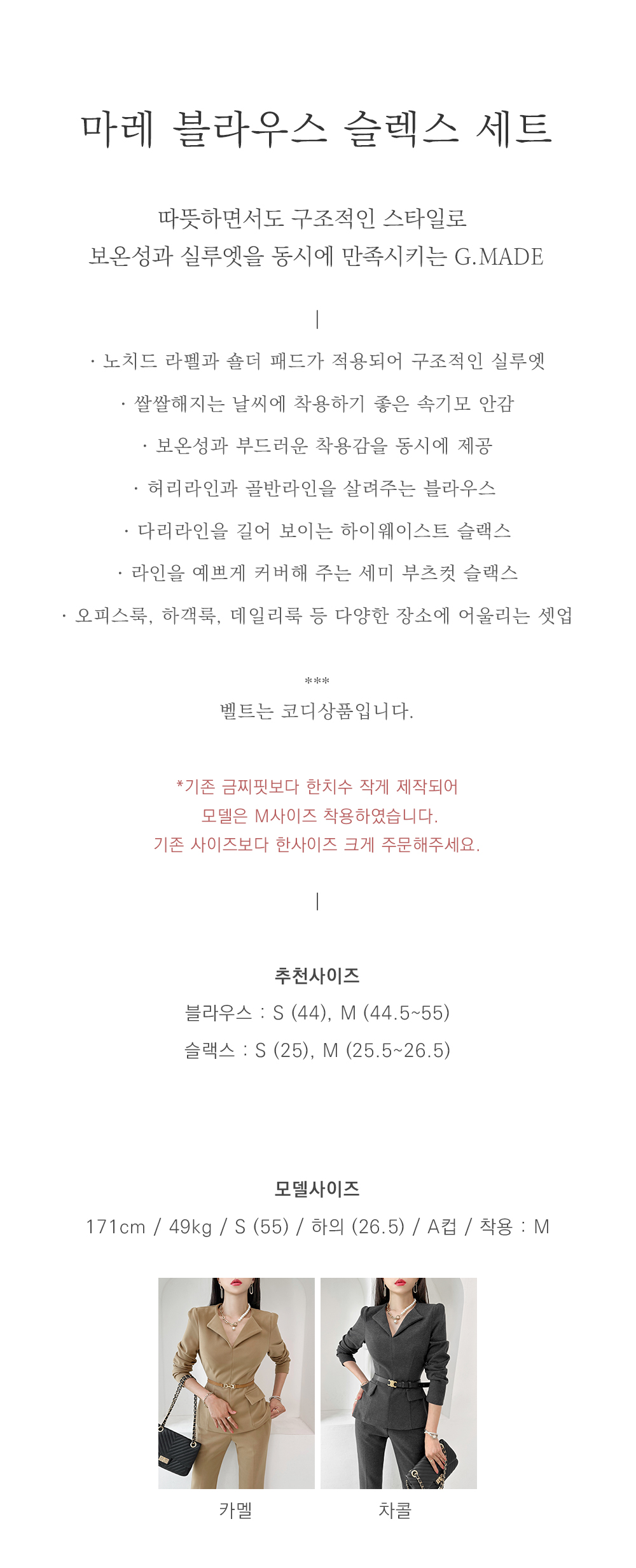 마레 블라우스 슬렉스 세트

따뜻하면서도 구조적인 스타일로
보온성과 실루엣을 동시에 만족시키는 G.MADE

|

· 노치드 라펠과 숄더 패드가 적용되어 구조적인 실루엣

· 쌀쌀해지는 날씨에 착용하기 좋은 속기모 안감

· 보온성과 부드러운 착용감을 동시에 제공

· 허리라인과 골반라인을 살려주는 블라우스

· 다리라인을 길어 보이는 하이웨이스트 슬랙스

· 라인을 예쁘게 커버해 주는 세미 부츠컷 슬랙스

· 오피스룩, 하객룩, 데일리룩 등 다양한 장소에 어울리는 셋업

***
벨트는 코디상품입니다.

*기존 금찌핏보다 한치수 작게 제작되어
모델은 M사이즈 착용하였습니다.
기존 사이즈보다 한사이즈 크게 주문해주세요.

|

추천사이즈
블라우스 : S (44), M (44.5~55)
슬랙스 : S (25), M (25.5~26.5)

모델사이즈
171cm / 49kg / S (55) / 하의 (26.5) / A컵 / 착용 : M

카멜
차콜